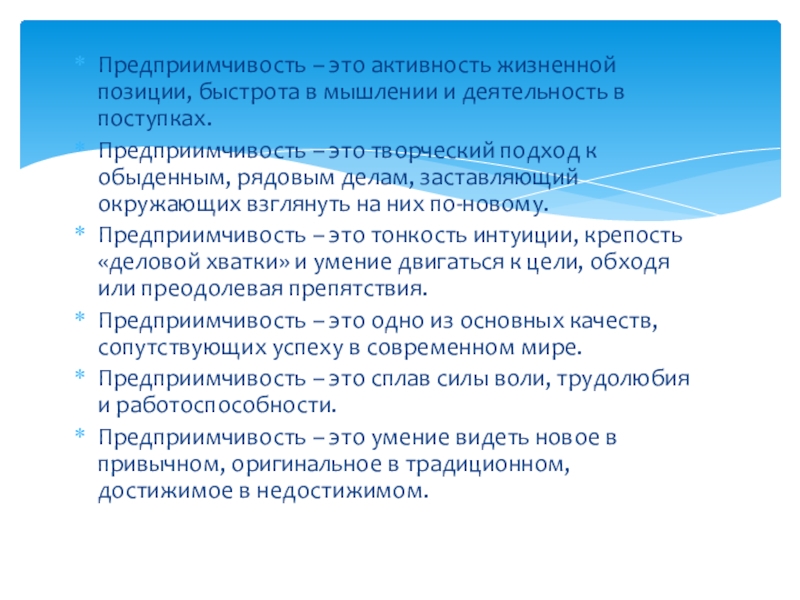 * Предприимчивость – это активность жизненной позиции, быстрота в мышлении и деятельность в поступках.

* Предприимчивость – это творческий подход к обыденным, рядовым делам, заставляющий окружающих взглянуть на них по-новому.

* Предприимчивость – это тонкость интуиции, крепость «деловой хватки» и умение двигаться к цели, обходя или преодолевая препятствия.

* Предприимчивость – это одно из основных качеств, сопутствующих успеху в современном мире.

* Предприимчивость – это сплав силы воли, трудолюбия и работоспособности.

* Предприимчивость – это умение видеть новое в привычном, оригинальное в традиционном, достижимое в недостижимом.